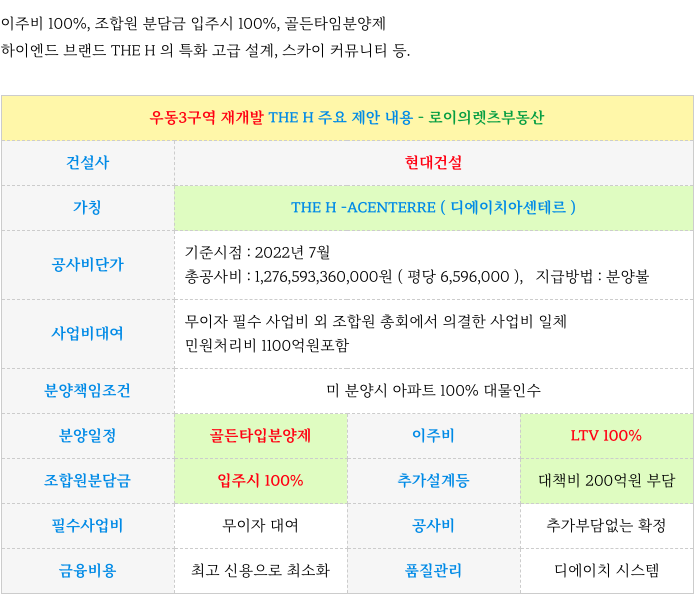 이주비 100%, 조합원 분담금 입주시 100%, 골든타임분양제
하이엔드 브랜드 THE H 의 특화 고급 설계, 스카이 커뮤니티 등.

| 우동3구역 재개발 THE H 주요 제안 내용 - 로이의렛츠부동산 | | | |
|---|---|---|---|
| 건설사 | 현대건설 | | |
| 가칭 | THE H -ACENTERRE ( 디에이치아센테르 ) | | |
| 공사비단가 | 기준시점 : 2022년 7월 총공사비 : 1,276,593,360,000원 ( 평당 6,596,000 ), 지급방법 : 분양불 | | |
| 사업비대여 | 무이자 필수 사업비 외 조합원 총회에서 의결한 사업비 일체 민원처리비 1100억원포함 | | |
| 분양책임조건 | 미 분양시 아파트 100% 대물인수 | | |
| 분양일정 | 골든타입분양제 | 이주비 | LTV 100% |
| 조합원분담금 | 입주시 100% | 추가설계등 | 대책비 200억원 부담 |
| 필수사업비 | 무이자 대여 | 공사비 | 추가부담없는 확정 |
| 금융비용 | 최고 신용으로 최소화 | 품질관리 | 디에이치 시스템 |